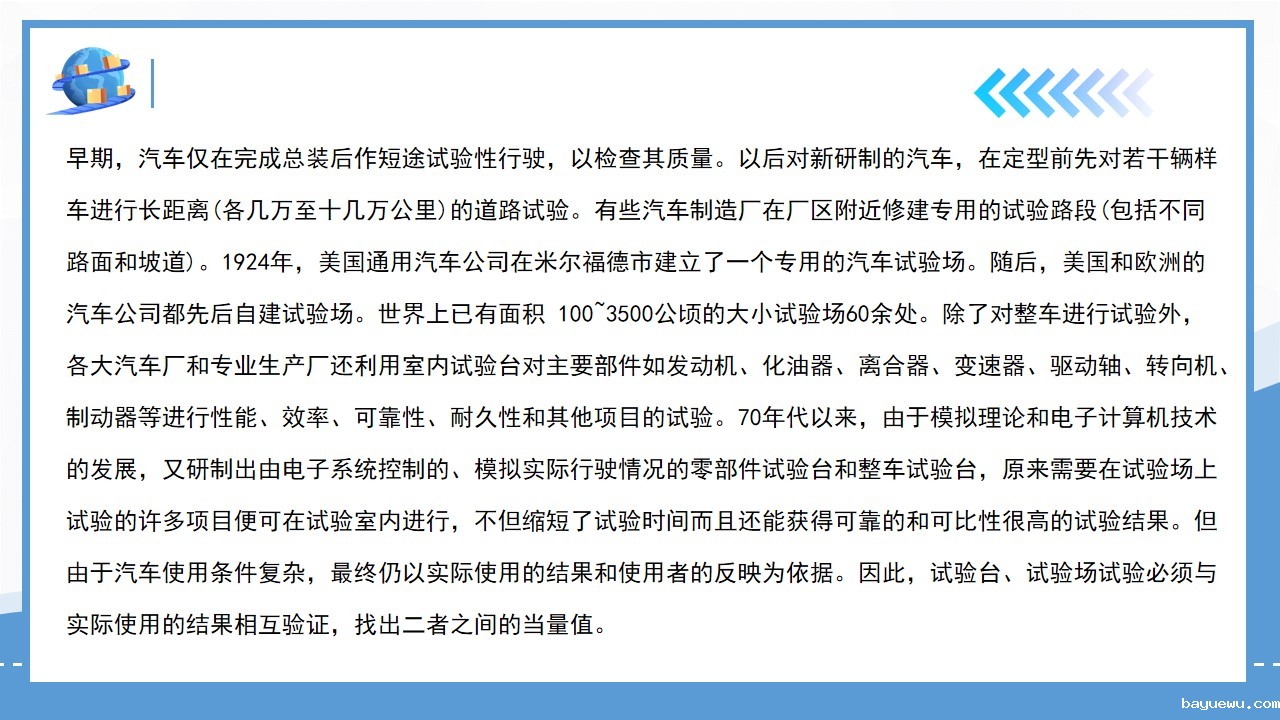 早期，汽车仅在完成总装后作短途试验性行驶，以检查其质量。以后对新研制的汽车，在定型前先对若干辆样车进行长距离(各几万至十几万公里)的道路试验。有些汽车制造厂在厂区附近修建专用的试验路段(包括不同路面和坡道)。1924年，美国通用汽车公司在米尔福德市建立了一个专用的汽车试验场。随后，美国和欧洲的汽车公司都先后自建试验场。世界上已有面积 100~3500公顷的大小试验场60余处。除了对整车进行试验外，各大汽车厂和专业生产厂还利用室内试验台对主要部件如发动机、化油器、离合器、变速器、驱动轴、转向机、制动器等进行性能、效率、可靠性、耐久性和其他项目的试验。70年代以来，由于模拟理论和电子计算机技术的发展，又研制出由电子系统控制的、模拟实际行驶情况的零部件试验台和整车试验台，原来需要在试验场上试验的许多项目便可在试验室内进行，不但缩短了试验时间而且还能获得可靠的和可比性很高的试验结果。但由于汽车使用条件复杂，最终仍以实际使用的结果和使用者的反映为依据。因此，试验台、试验场试验必须与实际使用的结果相互验证，找出二者之间的当量值。

bayuewu.com